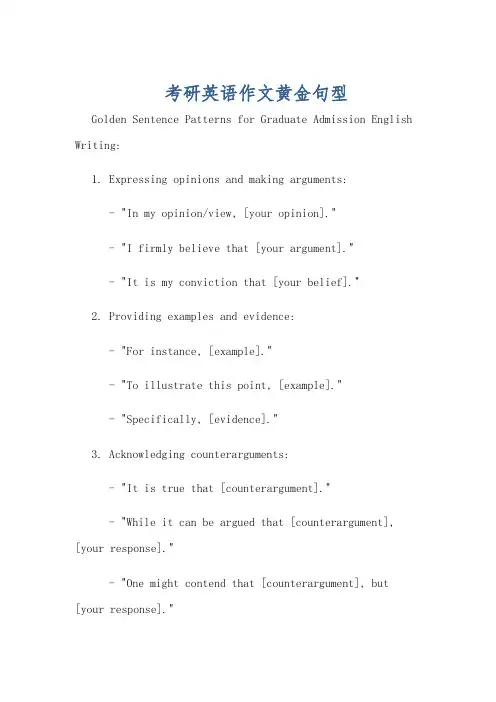 考研英语作文黄金句型

Golden Sentence Patterns for Graduate Admission English Writing:

1. Expressing opinions and making arguments:

- "In my opinion/view, [your opinion]."

- "I firmly believe that [your argument]."

- "It is my conviction that [your belief]."

2. Providing examples and evidence:

- "For instance, [example]."

- "To illustrate this point, [example]."

- "Specifically, [evidence]."

3. Acknowledging counterarguments:

- "It is true that [counterargument]."

- "While it can be argued that [counterargument], [your response]."

- "One might contend that [counterargument], but [your response]."